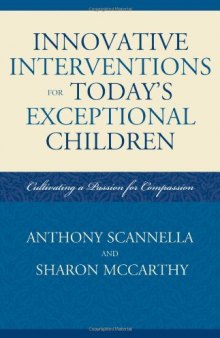 INNOVATIVE INTERVENTIONS FOR TODAY'S EXCEPTIONAL CHILDREN

Cultivating a Passion for Compassion

ANTHONY SCANNELLA
AND
SHARON MCCARTHY